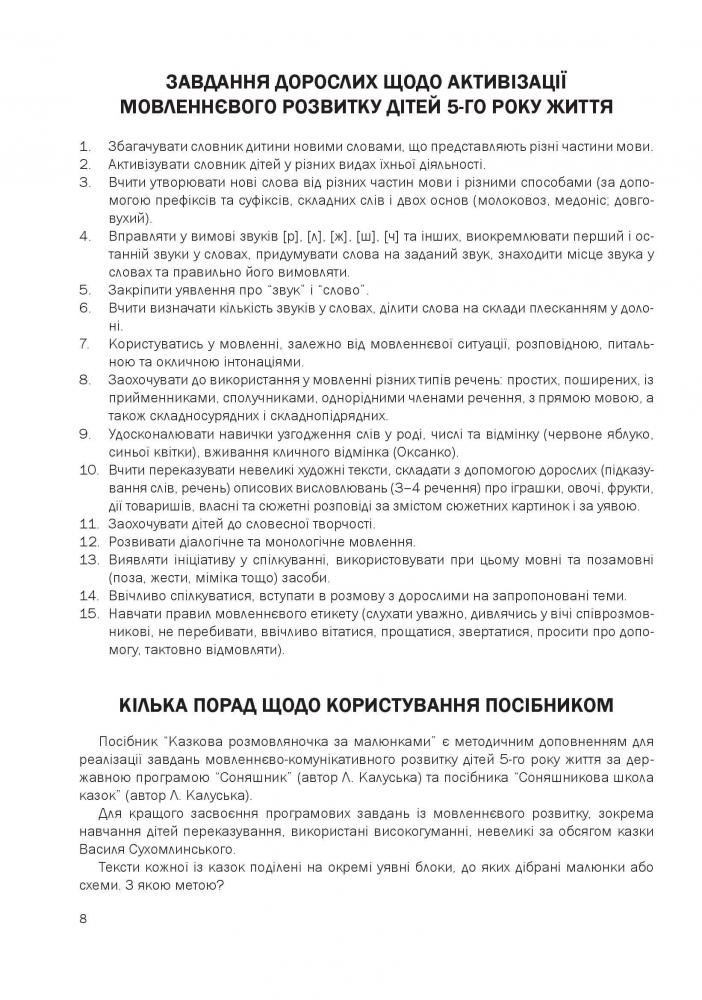 ЗАВДАННЯ ДОРОСЛИХ ЩОДО АКТИВІЗАЦІЇ МОВЛЕННЄВОГО РОЗВИТКУ ДІТЕЙ 5-ГО РОКУ ЖИТТЯ

1. Збагачувати словник дитини новими словами, що представляють різні частини мови.
2. Активізувати словник дітей у різних видах їхньої діяльності.
3. Вчити утворювати нові слова від різних частин мови і різними способами (за допомогою префіксів та суфіксів, складних слів і двох основ (молоковоз, медоніс, довговухий).
4. Вправляти у вимові звуків [р], [л], [ж], [ш], [ч] та інших, виокремлювати перший і останній звуки у словах, придумувати слова на заданий звук, знаходити місце звука у словах та правильно його вимовляти.
5. Закріпити уявлення про "звук" і "слово".
6. Вчити визначати кількість звуків у словах, ділити слова на склади плесканням у долоні.
7. Користуватись у мовленні, залежно від мовленнєвої ситуації, розповідною, питальною та окличною інтонаціями.
8. Заохочувати до використання у мовленні різних типів речень: простих, поширених, із прийменниками, сполучниками, однорідними членами речення, з прямою мовою, а також складносурядних і складнопідрядних.
9. Удосконалювати навички узгодження слів у роді, числі та відмінку (червоне яблуко, синьої квітки), вживання кличного відмінка (Оксанко).
10. Вчити переказувати невеликі художні тексти, складати з допомогою дорослих (підказування слів, речень) описових висловлювань (3–4 речення) про іграшки, овочі, фрукти, дії товаришів, власні та сюжетні розповіді за змістом сюжетних картинок і за уявою.
11. Заохочувати дітей до словесної творчості.
12. Розвивати діалогічне та монологічне мовлення.
13. Виявляти ініціативу у спілкуванні, використовувати при цьому мовні та позамовні (поза, жести, міміка тощо) засоби.
14. Ввічливо спілкуватися, вступати в розмову з дорослими на запропоновані теми.
15. Навчати правил мовленнєвого етикету (слухати уважно, дивлячись у вічі співрозмовникові, не перебивати, ввічливо вітатися, прощатися, звертатися, просити про допомогу, тактовно відмовляти).

КІЛЬКА ПОРАД ЩОДО КОРИСТУВАННЯ ПОСІБНИКОМ

Посібник "Казкова розмовляночка за малюнками" є методичним доповненням для реалізації завдань мовленнєво-комунікативного розвитку дітей 5-го року життя за державною програмою "Соняшник" (автор Л. Калуська) та посібника "Соняшникова школа казок" (автор Л. Калуська).

Для кращого засвоєння програмових завдань із мовленнєвого розвитку, зокрема навчання дітей переказування, використані високогуманні, невеликі за обсягом казки Василя Сухомлинського.

Тексти кожної із казок поділені на окремі уявні блоки, до яких дібрані малюнки або схеми. З якою метою?

8